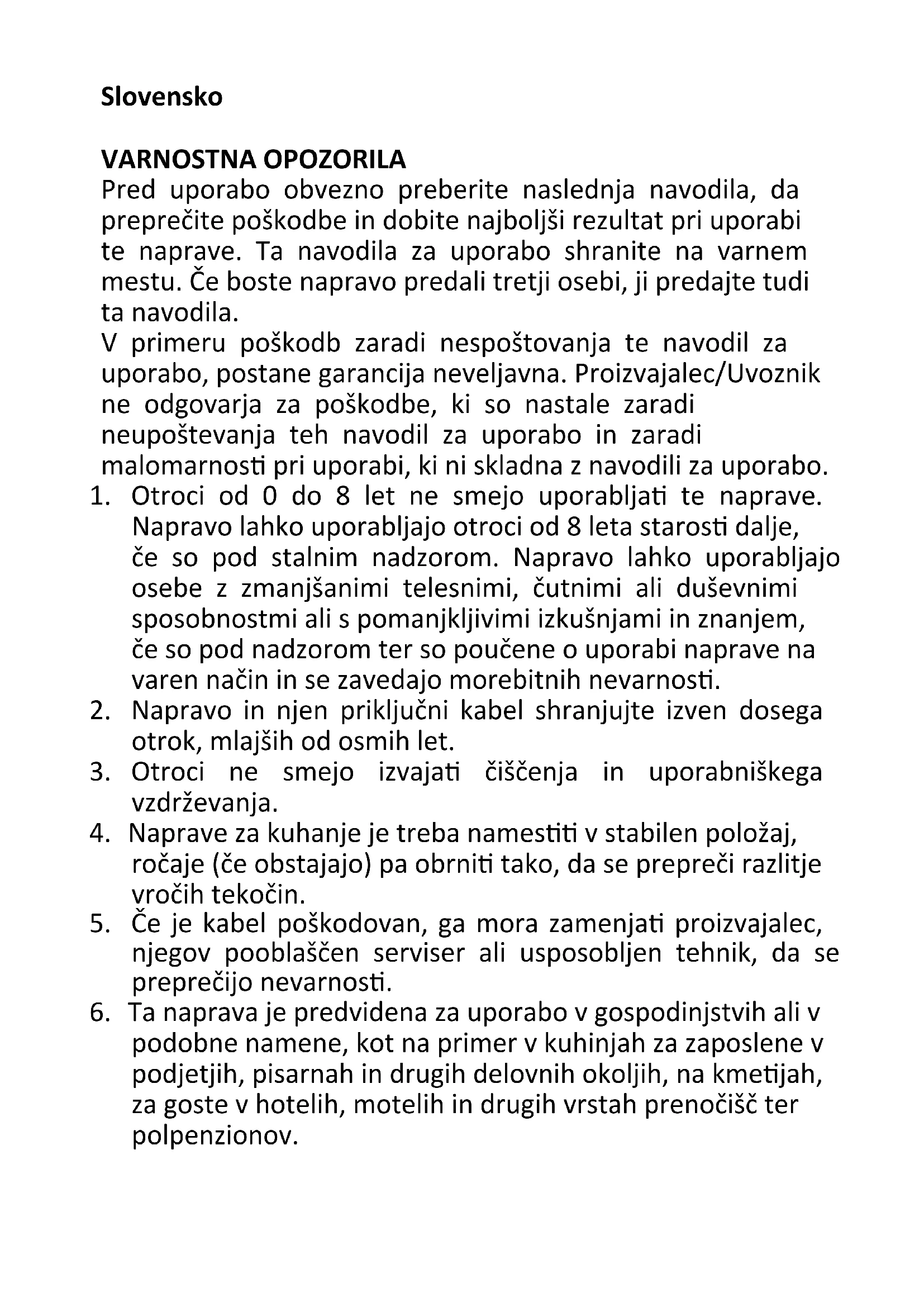 Slovensko

VARNOSTNA OPOZORILA
Pred uporabo obvezno preberite naslednja navodila, da preprečite poškodbe in dobite najboljši rezultat pri uporabi te naprave. Ta navodila za uporabo shranite na varnem mestu. Če boste napravo predali tretji osebi, ji predajte tudi ta navodila.
V primeru poškodb zaradi nespoštovanja te navodil za uporabo, postane garancija neveljavna. Proizvajalec/Uvoznik ne odgovarja za poškodbe, ki so nastale zaradi neupoštevanja teh navodil za uporabo in zaradi malomarnosti pri uporabi, ki ni skladna z navodili za uporabo.
1. Otroci od 0 do 8 let ne smejo uporabljati te naprave. Napravo lahko uporabljajo otroci od 8 leta starosti dalje, če so pod stalnim nadzorom. Napravo lahko uporabljajo osebe z zmanjšanimi telesnimi, čutnimi ali duševnimi sposobnostmi ali s pomanjkljivimi izkušnjami in znanjem, če so pod nadzorom ter so poučene o uporabi naprave na varen način in se zavedajo morebitnih nevarnosti.
2. Napravo in njen priključni kabel shranjujte izven dosega otrok, mlajših od osmih let.
3. Otroci ne smejo izvajati čiščenja in uporabniškega vzdrževanja.
4. Naprave za kuhanje je treba namestiti v stabilen položaj, ročaje (če obstajajo) pa obrniti tako, da se prepreči razlitje vročih tekočin.
5. Če je kabel poškodovan, ga mora zamenjati proizvajalec, njegov pooblaščen serviser ali usposobljen tehnik, da se preprečijo nevarnosti.
6. Ta naprava je predvidena za uporabo v gospodinjstvih ali v podobne namene, kot na primer v kuhinjah za zaposlene v podjetjih, pisarnah in drugih delovnih okoljih, na kmetijah, za goste v hotelih, motelih in drugih vrstah prenočišč ter polpenzionov.